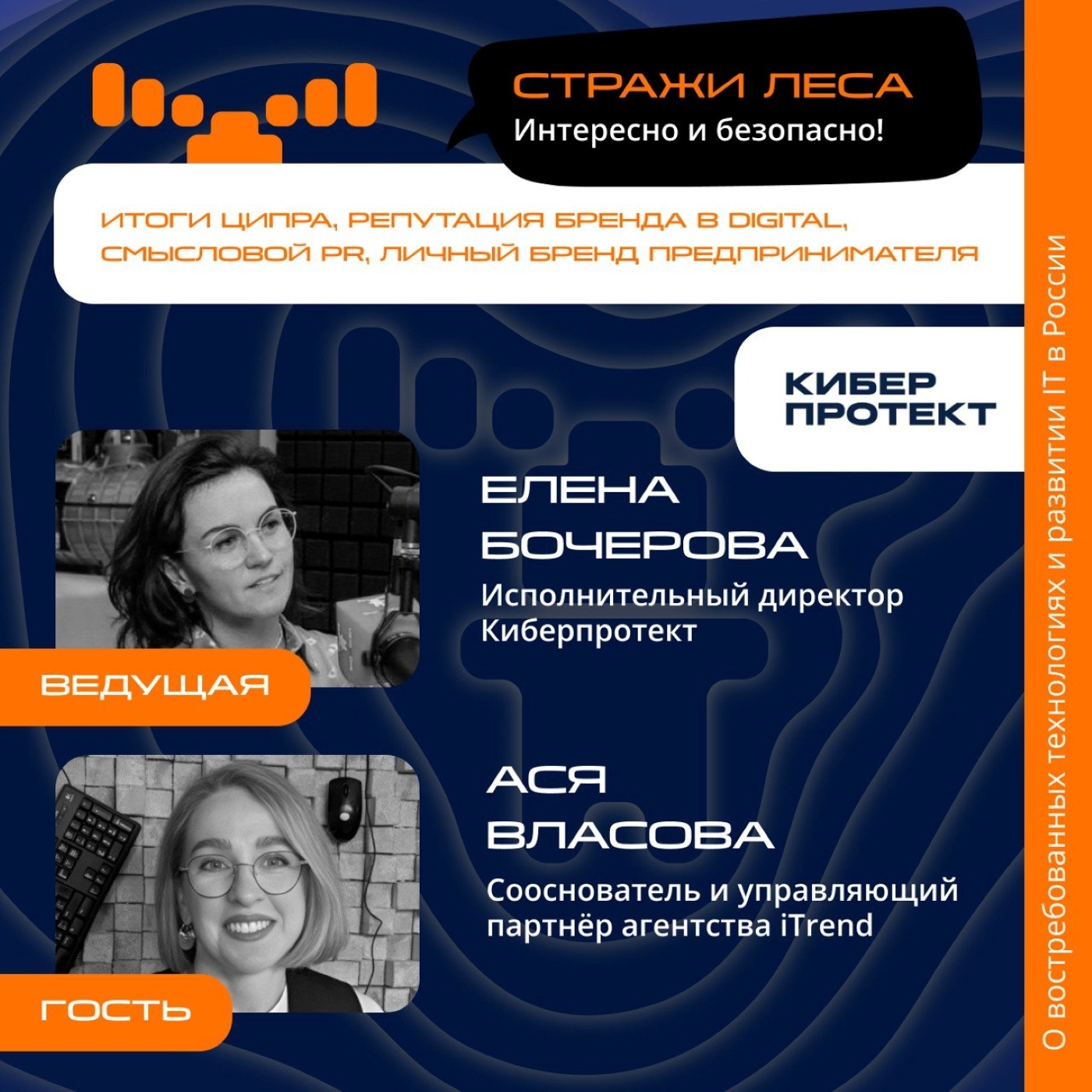 СТРАЖИ ЛЕСА
Интересно и безопасно!

ИТОГИ ЦИПРА, РЕПУТАЦИЯ БРЕНДА В DIGITAL, СМЫСЛОВОЙ PR, ЛИЧНЫЙ БРЕНД ПРЕДПРИНИМАТЕЛЯ

КИБЕР
ПРОТЕКТ

ЕЛЕНА
БОЧЕРОВА
Исполнительный директор
Киберпротект

ВЕДУЩАЯ

АСЯ
ВЛАСОВА
Сооснователь и управляющий
партнёр агентства iTrend

ГОСТЬ

О востребованных технологиях и развитии IT в России